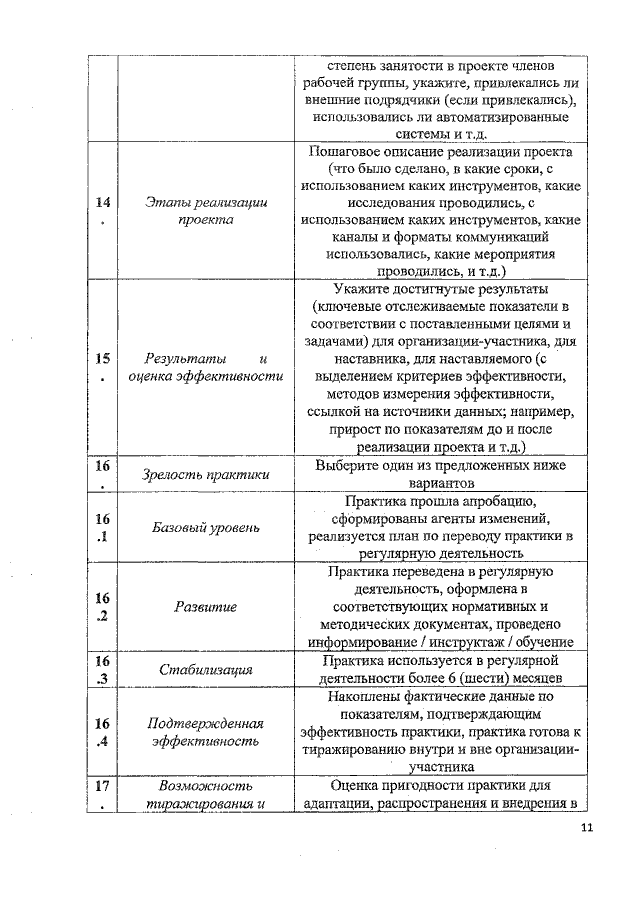 |  |  |  |
|---|---|---|
|  |  | степень занятости в проекте членов рабочей группы, укажите, привлекались ли внешние подрядчики (если привлекались), использовались ли автоматизированные системы и т.д. |
| 14. | Этапы реализации проекта | Пошаговое описание реализации проекта (что было сделано, в какие сроки, с использованием каких инструментов, какие исследования проводились, с использованием каких инструментов, какие каналы и форматы коммуникаций использовались, какие мероприятия проводились, и т.д.) |
| 15. | Результаты и оценка эффективности | Укажите достигнутые результаты (ключевые отслеживаемые показатели в соответствии с поставленными целями и задачами) для организации-участника, для наставника, для наставляемого (с выделением критериев эффективности, методов измерения эффективности, ссылкой на источники данных; например, прирост по показателям до и после реализации проекта и т.д.) |
| 16. | Зрелость практики | Выберите один из предложенных ниже вариантов |
| 16.1 | Базовый уровень | Практика прошла апробацию, сформированы агенты изменений, реализуется план по переводу практики в регулярную деятельность |
| 16.2 | Развитие | Практика переведена в регулярную деятельность, оформлена в соответствующих нормативных и методических документах, проведено информирование / инструктаж / обучение |
| 16.3 | Стабилизация | Практика используется в регулярной деятельности более 6 (шести) месяцев |
| 16.4 | Подтвержденная эффективность | Накоплены фактические данные по показателям, подтверждающим эффективность практики, практика готова к тиражированию внутри и вне организации-участника |
| 17. | Возможность тиражирования и | Оценка пригодности практики для адаптации, распространения и внедрения в |

11